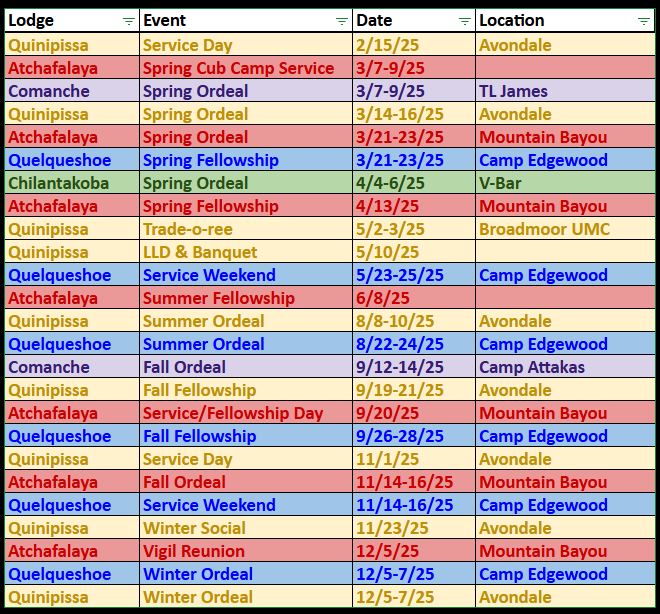 | Lodge | Event | Date | Location |
|---|---|---|---|
| Quinipissa | Service Day | 2/15/25 | Avondale |
| Atchafalaya | Spring Cub Camp Service | 3/7-9/25 | |
| Comanche | Spring Ordeal | 3/7-9/25 | TL James |
| Quinipissa | Spring Ordeal | 3/14-16/25 | Avondale |
| Atchafalaya | Spring Ordeal | 3/21-23/25 | Mountain Bayou |
| Quelqueshoe | Spring Fellowship | 3/21-23/25 | Camp Edgewood |
| Chilantakoba | Spring Ordeal | 4/4-6/25 | V-Bar |
| Atchafalaya | Spring Fellowship | 4/13/25 | Mountain Bayou |
| Quinipissa | Trade-o-ree | 5/2-3/25 | Broadmoor UMC |
| Quinipissa | LLD & Banquet | 5/10/25 | |
| Quelqueshoe | Service Weekend | 5/23-25/25 | Camp Edgewood |
| Atchafalaya | Summer Fellowship | 6/8/25 | |
| Quinipissa | Summer Ordeal | 8/8-10/25 | Avondale |
| Quelqueshoe | Summer Ordeal | 8/22-24/25 | Camp Edgewood |
| Comanche | Fall Ordeal | 9/12-14/25 | Camp Attakas |
| Quinipissa | Fall Fellowship | 9/19-21/25 | Avondale |
| Atchafalaya | Service/Fellowship Day | 9/20/25 | Mountain Bayou |
| Quelqueshoe | Fall Fellowship | 9/26-28/25 | Camp Edgewood |
| Quinipissa | Service Day | 11/1/25 | Avondale |
| Atchafalaya | Fall Ordeal | 11/14-16/25 | Mountain Bayou |
| Quelqueshoe | Service Weekend | 11/14-16/25 | Camp Edgewood |
| Quinipissa | Winter Social | 11/23/25 | Avondale |
| Atchafalaya | Vigil Reunion | 12/5/25 | Mountain Bayou |
| Quelqueshoe | Winter Ordeal | 12/5-7/25 | Camp Edgewood |
| Quinipissa | Winter Ordeal | 12/5-7/25 | Avondale |